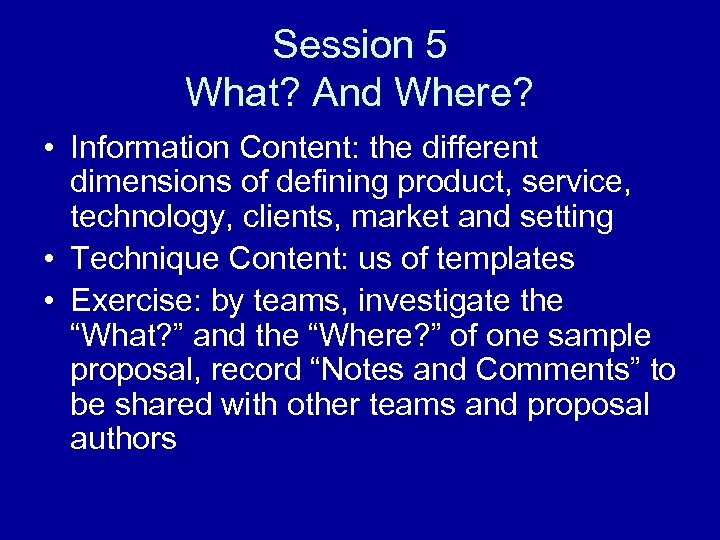 Session 5
What? And Where?

• Information Content: the different dimensions of defining product, service, technology, clients, market and setting
• Technique Content: us of templates
• Exercise: by teams, investigate the “What?” and the “Where?” of one sample proposal, record “Notes and Comments” to be shared with other teams and proposal authors